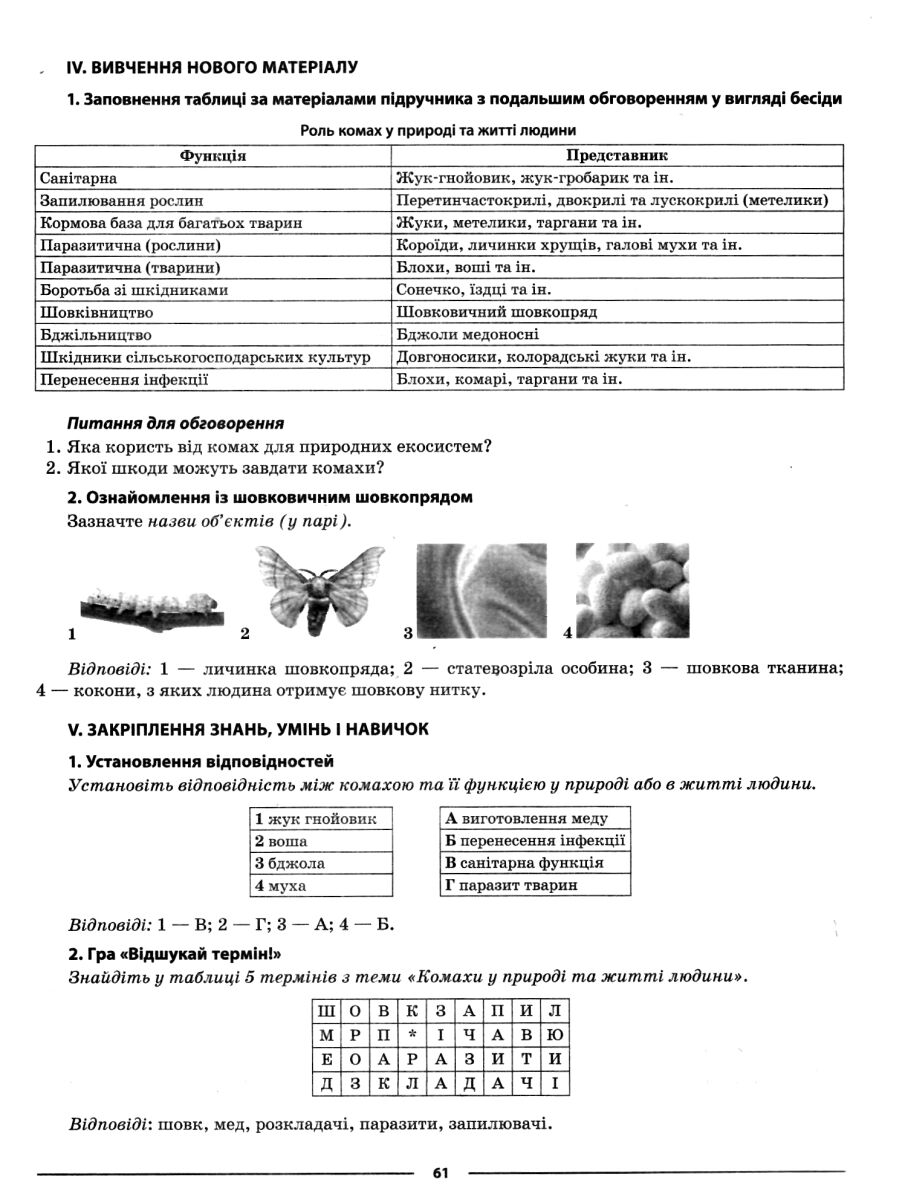 IV. ВИВЧЕННЯ НОВОГО МАТЕРІАЛУ

1. Заповнення таблиці за матеріалами підручника з подальшим обговоренням у вигляді бесіди

Роль комах у природі та житті людини

| Функція | Представник |
|---|---|
| Санітарна | Жук-гнойовик, жук-гробарик та ін. |
| Запилювання рослин | Перетинчастокрилі, двокрилі та лускокрилі (метелики) |
| Кормова база для багатьох тварин | Жуки, метелики, таргани та ін. |
| Паразитична (рослини) | Короїди, личинки хрущів, галові мухи та ін. |
| Паразитична (тварини) | Блохи, воші та ін. |
| Боротьба зі шкідниками | Сонечко, їздці та ін. |
| Шовківництво | Шовковичний шовкопряд |
| Бджільництво | Бджоли медоносні |
| Шкідники сільськогосподарських культур | Довгоносики, колорадські жуки та ін. |
| Перенесення інфекції | Блохи, комарі, таргани та ін. |

Питання для обговорення
1. Яка користь від комах для природних екосистем?
2. Якої шкоди можуть завдати комахи?

2. Ознайомлення із шовковичним шовкопрядом
Зазначте назви об'єктів (у парі).

1 2 3 4

Відповіді: 1 — личинка шовкопряда; 2 — статевозріла особина; 3 — шовкова тканина; 4 — кокони, з яких людина отримує шовкову нитку.

V. ЗАКРІПЛЕННЯ ЗНАНЬ, УМІНЬ І НАВИЧОК

1. Установлення відповідностей
Установіть відповідність між комахою та її функцією у природі або в житті людини.

| 1 жук гнойовик |
|---|
| 2 воша |
| 3 бджола |
| 4 муха |

| А виготовлення меду |
|---|
| Б перенесення інфекції |
| В санітарна функція |
| Г паразит тварин |

Відповіді: 1 — В; 2 — Г; 3 — А; 4 — Б.

2. Гра «Відшукай термін!»
Знайдіть у таблиці 5 термінів з теми «Комахи у природі та житті людини».

| Ш | О | В | К | З | А | П | И | Л |
|---|---|---|---|---|---|---|---|---|
| М | Р | П | * | І | Ч | А | В | Ю |
| Е | О | А | Р | А | З | И | Т | И |
| Д | З | К | Л | А | Д | А | Ч | І |

Відповіді: шовк, мед, розкладачі, паразити, запилювачі.

61